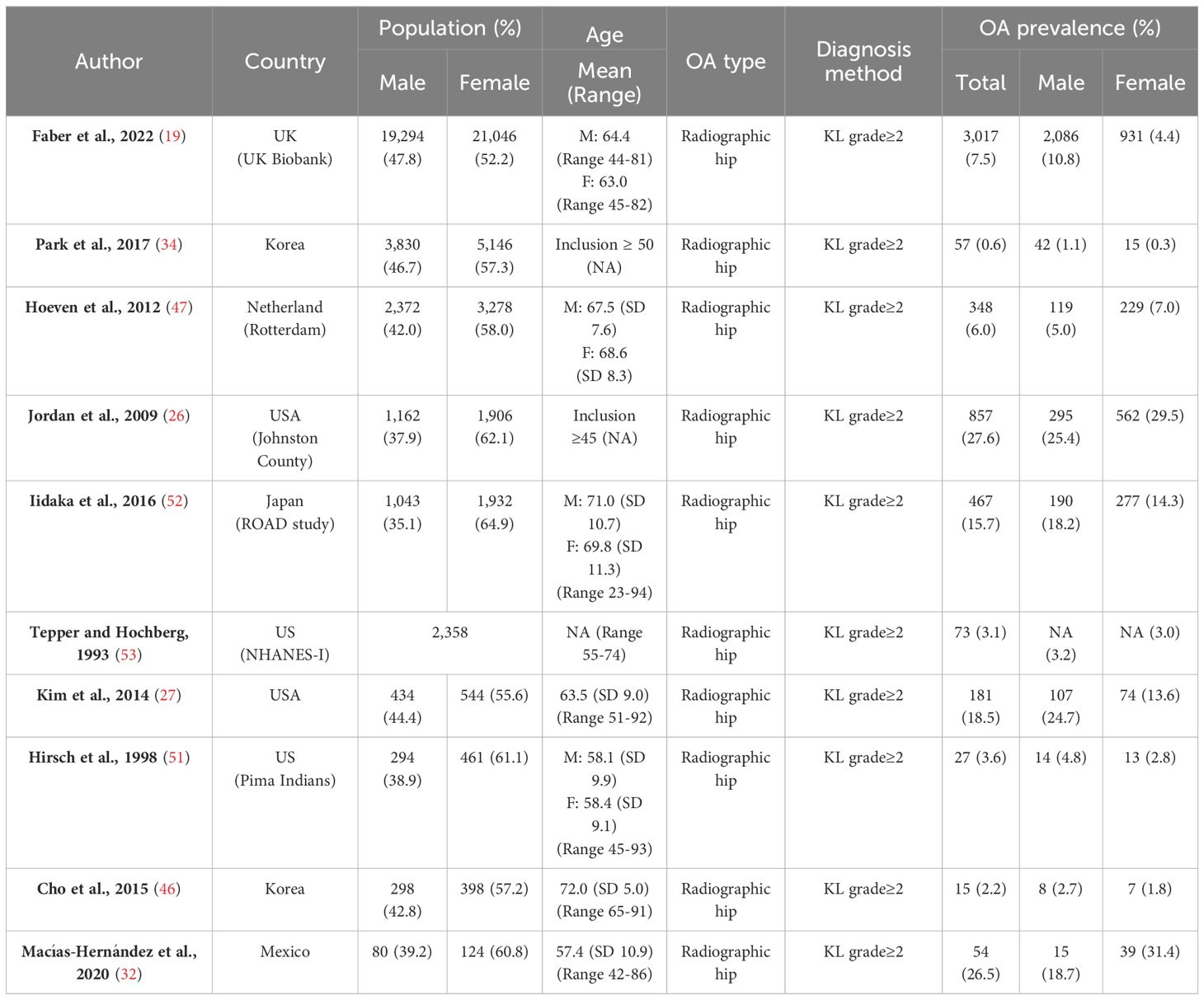 | Author | Country | Population (%) Male | Population (%) Female | Age Mean (Range) | OA type | Diagnosis method | OA prevalence (%) Total | OA prevalence (%) Male | OA prevalence (%) Female |
|---|---|---|---|---|---|---|---|---|---|
| Faber et al., 2022 (19) | UK (UK Biobank) | 19,294 (47.8) | 21,046 (52.2) | M: 64.4 (Range 44-81) F: 63.0 (Range 45-82) | Radiographic hip | KL grade≥2 | 3,017 (7.5) | 2,086 (10.8) | 931 (4.4) |
| Park et al., 2017 (34) | Korea | 3,830 (46.7) | 5,146 (57.3) | Inclusion ≥ 50 (NA) | Radiographic hip | KL grade≥2 | 57 (0.6) | 42 (1.1) | 15 (0.3) |
| Hoeven et al., 2012 (47) | Netherland (Rotterdam) | 2,372 (42.0) | 3,278 (58.0) | M: 67.5 (SD 7.6) F: 68.6 (SD 8.3) | Radiographic hip | KL grade≥2 | 348 (6.0) | 119 (5.0) | 229 (7.0) |
| Jordan et al., 2009 (26) | USA (Johnston County) | 1,162 (37.9) | 1,906 (62.1) | Inclusion ≥45 (NA) | Radiographic hip | KL grade≥2 | 857 (27.6) | 295 (25.4) | 562 (29.5) |
| Iidaka et al., 2016 (52) | Japan (ROAD study) | 1,043 (35.1) | 1,932 (64.9) | M: 71.0 (SD 10.7) F: 69.8 (SD 11.3) (Range 23-94) | Radiographic hip | KL grade≥2 | 467 (15.7) | 190 (18.2) | 277 (14.3) |
| Tepper and Hochberg, 1993 (53) | US (NHANES-I) | 2,358 | | NA (Range 55-74) | Radiographic hip | KL grade≥2 | 73 (3.1) | NA (3.2) | NA (3.0) |
| Kim et al., 2014 (27) | USA | 434 (44.4) | 544 (55.6) | 63.5 (SD 9.0) (Range 51-92) | Radiographic hip | KL grade≥2 | 181 (18.5) | 107 (24.7) | 74 (13.6) |
| Hirsch et al., 1998 (51) | US (Pima Indians) | 294 (38.9) | 461 (61.1) | M: 58.1 (SD 9.9) F: 58.4 (SD 9.1) (Range 45-93) | Radiographic hip | KL grade≥2 | 27 (3.6) | 14 (4.8) | 13 (2.8) |
| Cho et al., 2015 (46) | Korea | 298 (42.8) | 398 (57.2) | 72.0 (SD 5.0) (Range 65-91) | Radiographic hip | KL grade≥2 | 15 (2.2) | 8 (2.7) | 7 (1.8) |
| Macías-Hernández et al., 2020 (32) | Mexico | 80 (39.2) | 124 (60.8) | 57.4 (SD 10.9) (Range 42-86) | Radiographic hip | KL grade≥2 | 54 (26.5) | 15 (18.7) | 39 (31.4) |